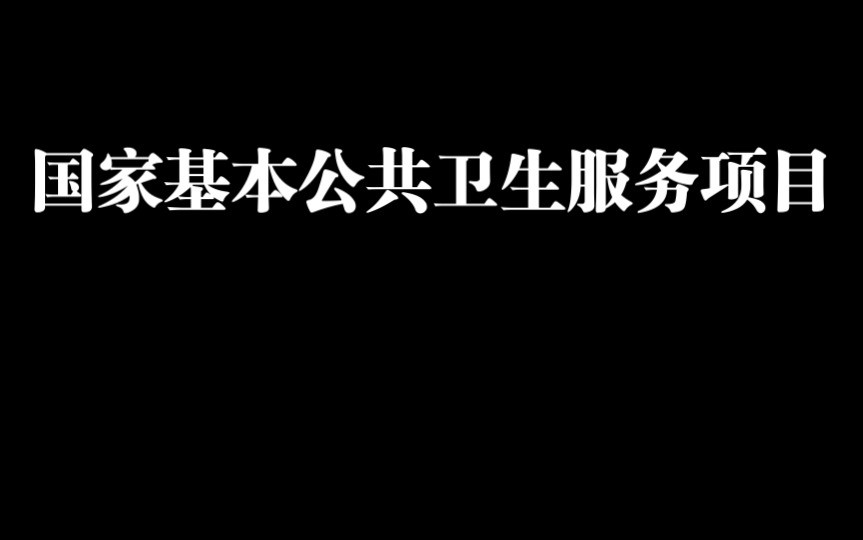 国家基本公共卫生服务项目